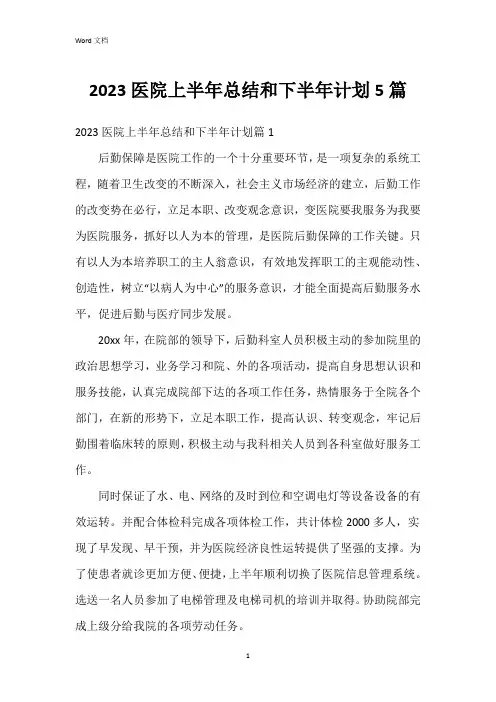 Word 文档

2023 医院上半年总结和下半年计划 5 篇

2023 医院上半年总结和下半年计划篇 1

后勤保障是医院工作的一个十分重要环节，是一项复杂的系统工程，随着卫生改变的不断深入，社会主义市场经济的建立，后勤工作的改变势在必行，立足本职、改变观念意识，变医院要我服务为我要为医院服务，抓好以人为本的管理，是医院后勤保障的工作关键。只有以人为本培养职工的主人翁意识，有效地发挥职工的主观能动性、创造性，树立“以病人为中心”的服务意识，才能全面提高后勤服务水平，促进后勤与医疗同步发展。

20xx 年，在院部的领导下，后勤科室人员积极主动的参加院里的政治思想学习，业务学习和院、外的各项活动，提高自身思想认识和服务技能，认真完成院部下达的各项工作任务，热情服务于全院各个部门，在新的形势下，立足本职工作，提高认识、转变观念，牢记后勤围着临床转的原则，积极主动与我科相关人员到各科室做好服务工作。

同时保证了水、电、网络的及时到位和空调电灯等设备设备的有效运转。并配合体检科完成各项体检工作，共计体检 2000 多人，实现了早发现、早干预，并为医院经济良性运转提供了坚强的支撑。为了使患者就诊更加方便、便捷，上半年顺利切换了医院信息管理系统。选送一名人员参加了电梯管理及电梯司机的培训并取得。协助院部完成上级分给我院的各项劳动任务。

1